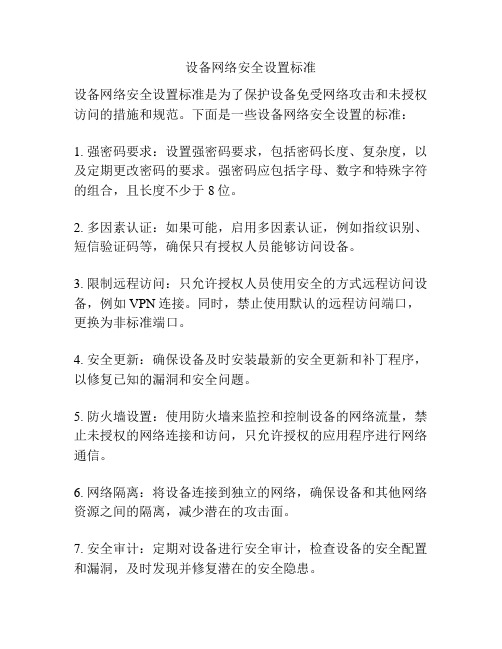 设备网络安全设置标准

设备网络安全设置标准是为了保护设备免受网络攻击和未授权访问的措施和规范。下面是一些设备网络安全设置的标准：

1. 强密码要求：设置强密码要求，包括密码长度、复杂度，以及定期更改密码的要求。强密码应包括字母、数字和特殊字符的组合，且长度不少于 8 位。

2. 多因素认证：如果可能，启用多因素认证，例如指纹识别、短信验证码等，确保只有授权人员能够访问设备。

3. 限制远程访问：只允许授权人员使用安全的方式远程访问设备，例如 VPN 连接。同时，禁止使用默认的远程访问端口，更换为非标准端口。

4. 安全更新：确保设备及时安装最新的安全更新和补丁程序，以修复已知的漏洞和安全问题。

5. 防火墙设置：使用防火墙来监控和控制设备的网络流量，禁止未授权的网络连接和访问，只允许授权的应用程序进行网络通信。

6. 网络隔离：将设备连接到独立的网络，确保设备和其他网络资源之间的隔离，减少潜在的攻击面。

7. 安全审计：定期对设备进行安全审计，检查设备的安全配置和漏洞，及时发现并修复潜在的安全隐患。